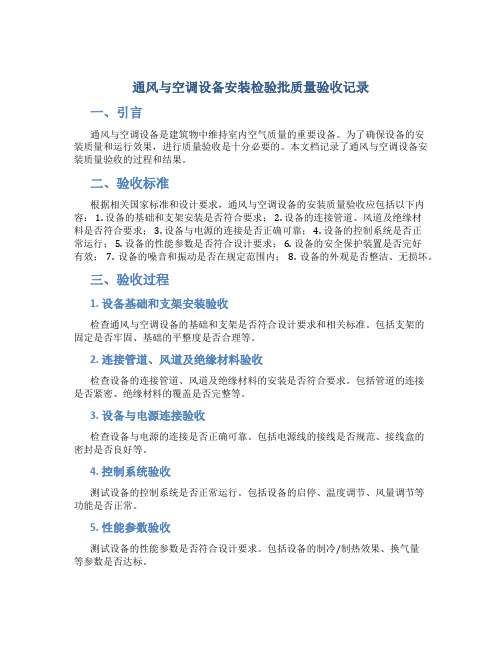 通风与空调设备安装检验批质量验收记录

一、引言

通风与空调设备是建筑物中维持室内空气质量的重要设备。为了确保设备的安装质量和运行效果，进行质量验收是十分必要的。本文档记录了通风与空调设备安装质量验收的过程和结果。

二、验收标准

根据相关国家标准和设计要求，通风与空调设备的安装质量验收应包括以下内容：1. 设备的基础和支架安装是否符合要求；2. 设备的连接管道、风道及绝缘材料是否符合要求；3. 设备与电源的连接是否正确可靠；4. 设备的控制系统是否正常运行；5. 设备的性能参数是否符合设计要求；6. 设备的安全保护装置是否完好有效；7. 设备的噪音和振动是否在规定范围内；8. 设备的外观是否整洁、无损坏。

三、验收过程

1. 设备基础和支架安装验收

检查通风与空调设备的基础和支架是否符合设计要求和相关标准。包括支架的固定是否牢固、基础的平整度是否合理等。

2. 连接管道、风道及绝缘材料验收

检查设备的连接管道、风道及绝缘材料的安装是否符合要求。包括管道的连接是否紧密、绝缘材料的覆盖是否完整等。

3. 设备与电源连接验收

检查设备与电源的连接是否正确可靠。包括电源线的接线是否规范、接线盒的密封是否良好等。

4. 控制系统验收

测试设备的控制系统是否正常运行。包括设备的启停、温度调节、风量调节等功能是否正常。

5. 性能参数验收

测试设备的性能参数是否符合设计要求。包括设备的制冷/制热效果、换气量等参数是否达标。